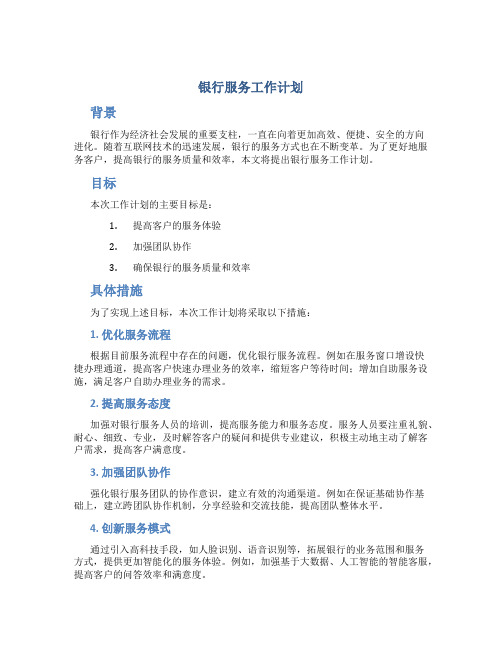 银行服务工作计划

背景

银行作为经济社会发展的重要支柱，一直在向着更加高效、便捷、安全的方向进化。随着互联网技术的迅速发展，银行的服务方式也在不断变革。为了更好地服务客户，提高银行的服务质量和效率，本文将提出银行服务工作计划。

目标

本次工作计划的主要目标是：

1. 提高客户的服务体验
2. 加强团队协作
3. 确保银行的服务质量和效率

具体措施

为了实现上述目标，本次工作计划将采取以下措施：

1. 优化服务流程

根据目前服务流程中存在的问题，优化银行服务流程。例如在服务窗口增设快捷办理通道，提高客户快速办理业务的效率，缩短客户等待时间；增加自助服务设施，满足客户自助办理业务的需求。

2. 提高服务态度

加强对银行服务人员的培训，提高服务能力和服务态度。服务人员要注重礼貌、耐心、细致、专业，及时解答客户的疑问和提供专业建议，积极主动地主动了解客户需求，提高客户满意度。

3. 加强团队协作

强化银行服务团队的协作意识，建立有效的沟通渠道。例如在保证基础协作基础上，建立跨团队协作机制，分享经验和交流技能，提高团队整体水平。

4. 创新服务模式

通过引入高科技手段，如人脸识别、语音识别等，拓展银行的业务范围和服务方式，提供更加智能化的服务体验。例如，加强基于大数据、人工智能的智能客服，提高客户的问答效率和满意度。